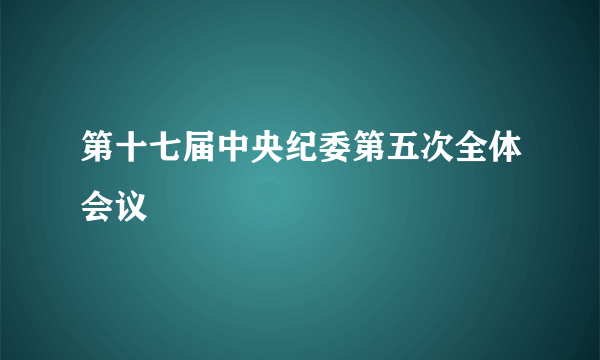 第十七届中央纪委第五次全体会议